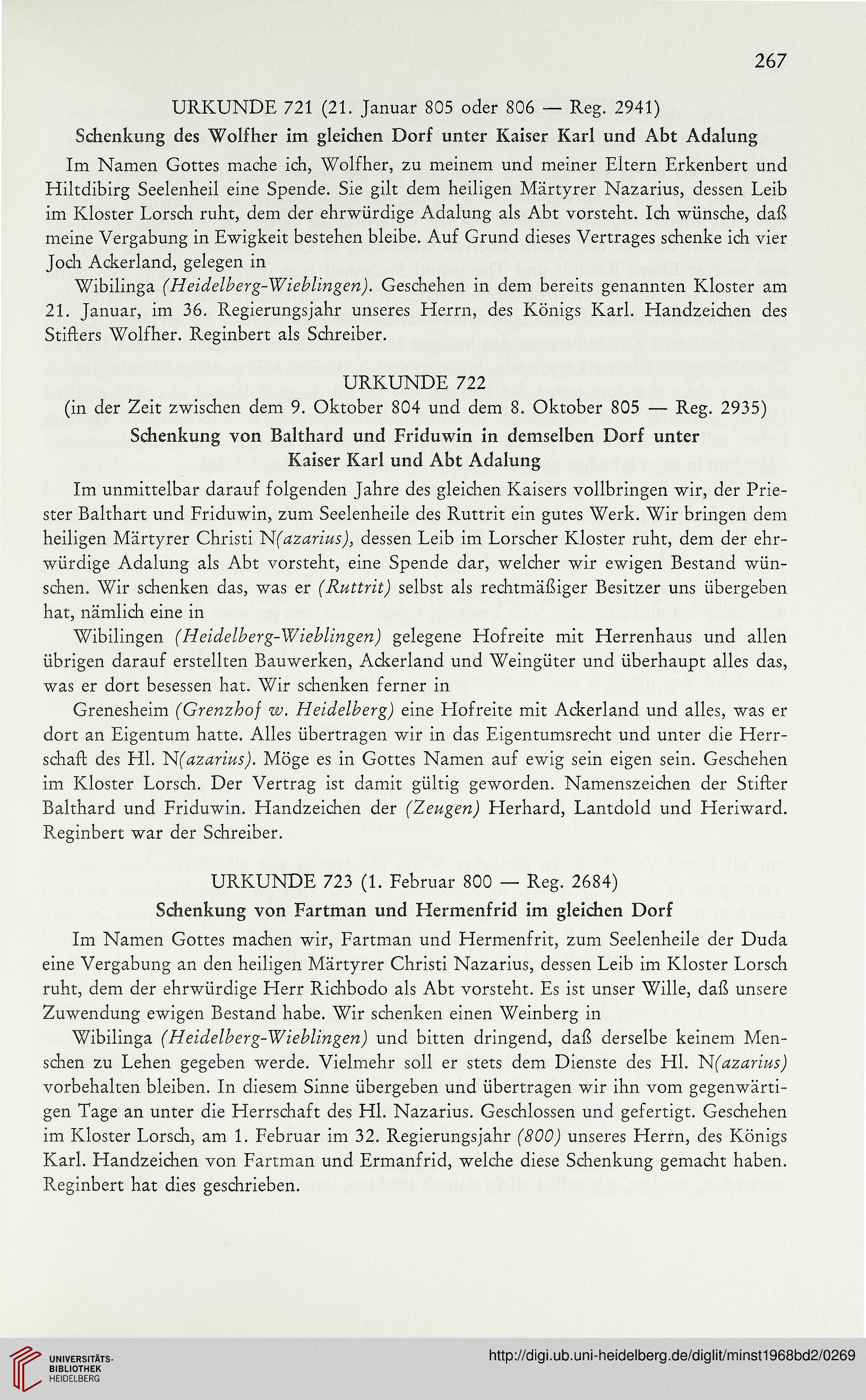 267

URKUNDE 721 (21. Januar 805 oder 806 — Reg. 2941)

Schenkung des Wolfher im gleichen Dorf unter Kaiser Karl und Abt Adalung

Im Namen Gottes mache ich, Wolfher, zu meinem und meiner Eltern Erkenbert und Hiltdibirg Seelenheil eine Spende. Sie gilt dem heiligen Märtyrer Nazarius, dessen Leib im Kloster Lorsch ruht, dem der ehrwürdige Adalung als Abt vorsteht. Ich wünsche, daß meine Vergabung in Ewigkeit bestehen bleibe. Auf Grund dieses Vertrages schenke ich vier Joch Ackerland, gelegen in

Wibilinga (Heidelberg-Wieblingen). Geschehen in dem bereits genannten Kloster am 21. Januar, im 36. Regierungsjahr unseres Herrn, des Königs Karl. Handzeichen des Stifters Wolfher. Reginbert als Schreiber.

URKUNDE 722

(in der Zeit zwischen dem 9. Oktober 804 und dem 8. Oktober 805 — Reg. 2935)

Schenkung von Balthard und Friduwin in demselben Dorf unter Kaiser Karl und Abt Adalung

Im unmittelbar darauf folgenden Jahre des gleichen Kaisers vollbringen wir, der Priester Balthart und Friduwin, zum Seelenheile des Ruttrit ein gutes Werk. Wir bringen dem heiligen Märtyrer Christi N(azarius), dessen Leib im Lorscher Kloster ruht, dem der ehrwürdige Adalung als Abt vorsteht, eine Spende dar, welcher wir ewigen Bestand wünschen. Wir schenken das, was er (Ruttrit) selbst als rechtmäßiger Besitzer uns übergeben hat, nämlich eine in

Wibilingen (Heidelberg-Wieblingen) gelegene Hofreite mit Herrenhaus und allen übrigen darauf erstellten Bauwerken, Ackerland und Weingüter und überhaupt alles das, was er dort besessen hat. Wir schenken ferner in

Grenesheim (Grenzhof w. Heidelberg) eine Hofreite mit Ackerland und alles, was er dort an Eigentum hatte. Alles übertragen wir in das Eigentumsrecht und unter die Herrschaft des Hl. N(azarius). Möge es in Gottes Namen auf ewig sein eigen sein. Geschehen im Kloster Lorsch. Der Vertrag ist damit gültig geworden. Namenszeichen der Stifter Balthard und Friduwin. Handzeichen der (Zeugen) Herhard, Lantdold und Heriward. Reginbert war der Schreiber.

URKUNDE 723 (1. Februar 800 — Reg. 2684)

Schenkung von Fartman und Hermenfrid im gleichen Dorf

Im Namen Gottes machen wir, Fartman und Hermenfrit, zum Seelenheile der Duda eine Vergabung an den heiligen Märtyrer Christi Nazarius, dessen Leib im Kloster Lorsch ruht, dem der ehrwürdige Herr Richbodo als Abt vorsteht. Es ist unser Wille, daß unsere Zuwendung ewigen Bestand habe. Wir schenken einen Weinberg in

Wibilinga (Heidelberg-Wieblingen) und bitten dringend, daß derselbe keinem Menschen zu Lehen gegeben werde. Vielmehr soll er stets dem Dienste des Hl. N(azarius) vorbehalten bleiben. In diesem Sinne übergeben und übertragen wir ihn vom gegenwärtigen Tage an unter die Herrschaft des Hl. Nazarius. Geschlossen und gefertigt. Geschehen im Kloster Lorsch, am 1. Februar im 32. Regierungsjahr (800) unseres Herrn, des Königs Karl. Handzeichen von Fartman und Ermanfrid, welche diese Schenkung gemacht haben. Reginbert hat dies geschrieben.

UNIVERSITÄTS-BIBLIOTHEK HEIDELBERG

http://digi.ub.uni-heidelberg.de/diglit/minst1968bd2/0269